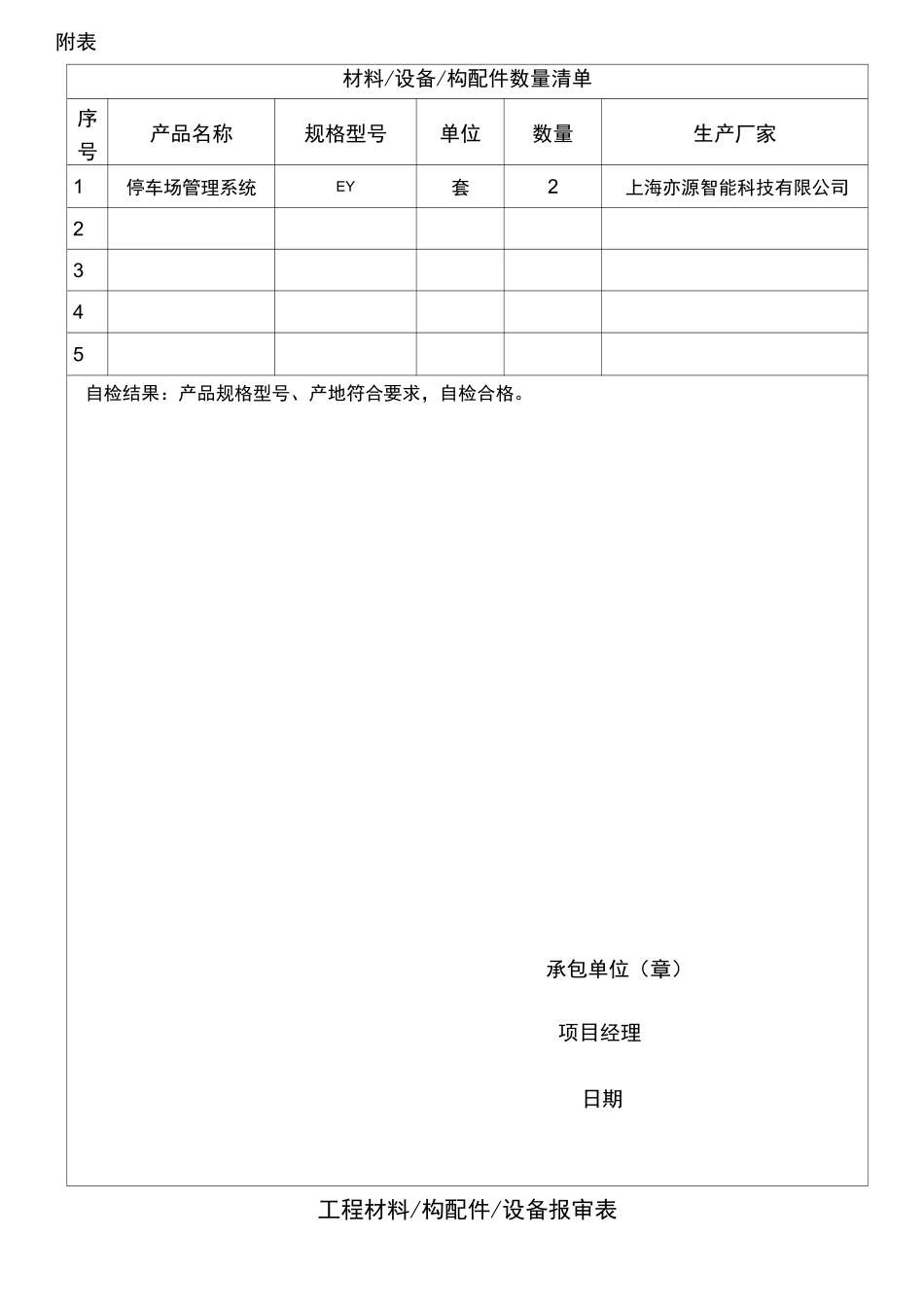 附表

材料/设备/构配件数量清单

| 序号 | 产品名称 | 规格型号 | 单位 | 数量 | 生产厂家 |
|---|---|---|---|---|---|
| 1 | 停车场管理系统 | EY | 套 | 2 | 上海亦源智能科技有限公司 |
| 2 | | | | | |
| 3 | | | | | |
| 4 | | | | | |
| 5 | | | | | |

自检结果：产品规格型号、产地符合要求，自检合格。

承包单位（章）

项目经理

日期

工程材料/构配件/设备报审表